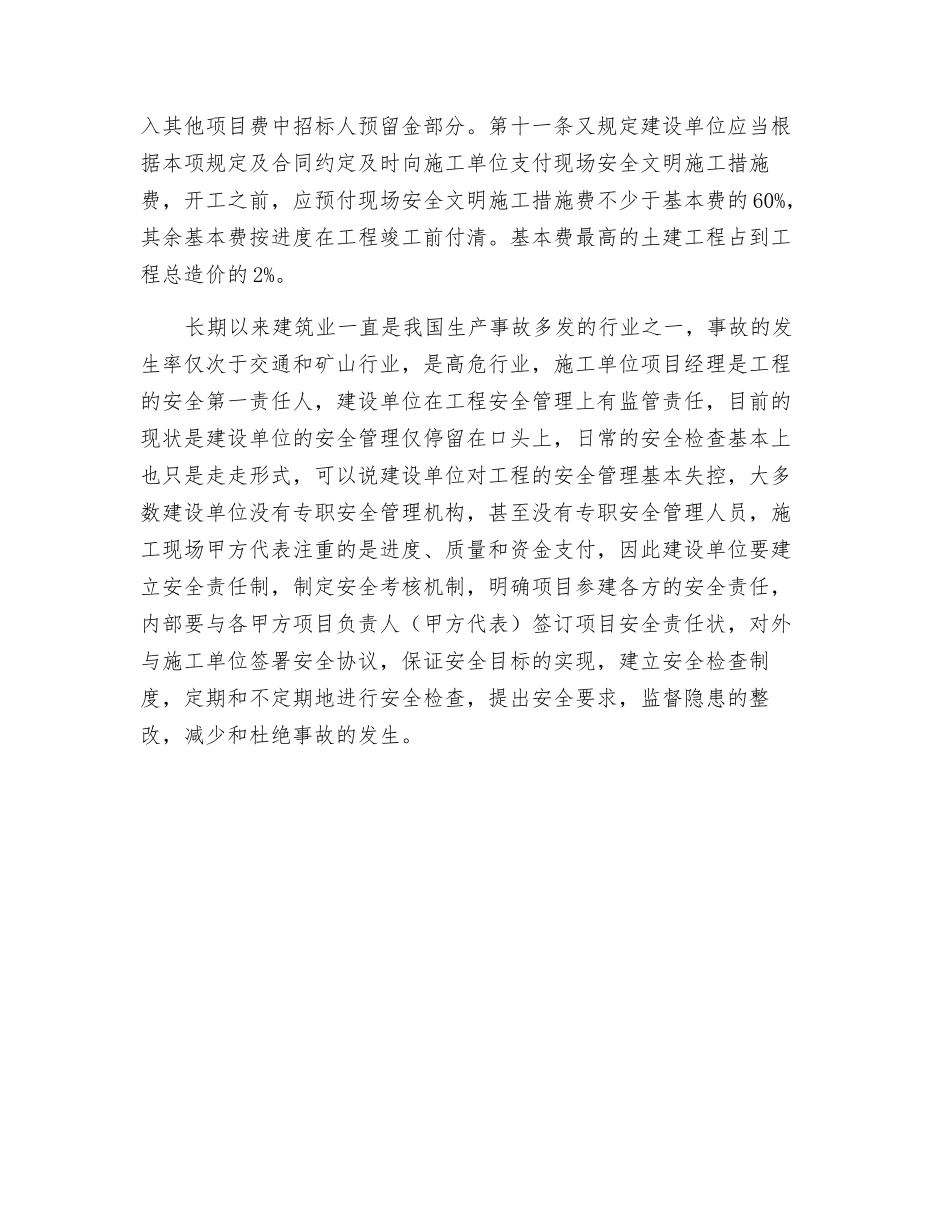 入其他项目费中招标人预留金部分。第十一条又规定建设单位应当根据本项规定及合同约定及时向施工单位支付现场安全文明施工措施费，开工之前，应预付现场安全文明施工措施费不少于基本费的60%，其余基本费按进度在工程竣工前付清。基本费最高的土建工程占到工程总造价的2%。

长期以来建筑业一直是我国生产事故多发的行业之一，事故的发生率仅次于交通和矿山行业，是高危行业，施工单位项目经理是工程的安全第一责任人，建设单位在工程安全管理上有监管责任，目前的现状是建设单位的安全管理仅停留在口头上，日常的安全检查基本上也只是走走形式，可以说建设单位对工程的安全管理基本失控，大多数建设单位没有专职安全管理机构，甚至没有专职安全管理人员，施工现场甲方代表注重的是进度、质量和资金支付，因此建设单位要建立安全责任制，制定安全考核机制，明确项目参建各方的安全责任，内部要与各甲方项目负责人（甲方代表）签订项目安全责任状，对外与施工单位签署安全协议，保证安全目标的实现，建立安全检查制度，定期和不定期地进行安全检查，提出安全要求，监督隐患的整改，减少和杜绝事故的发生。